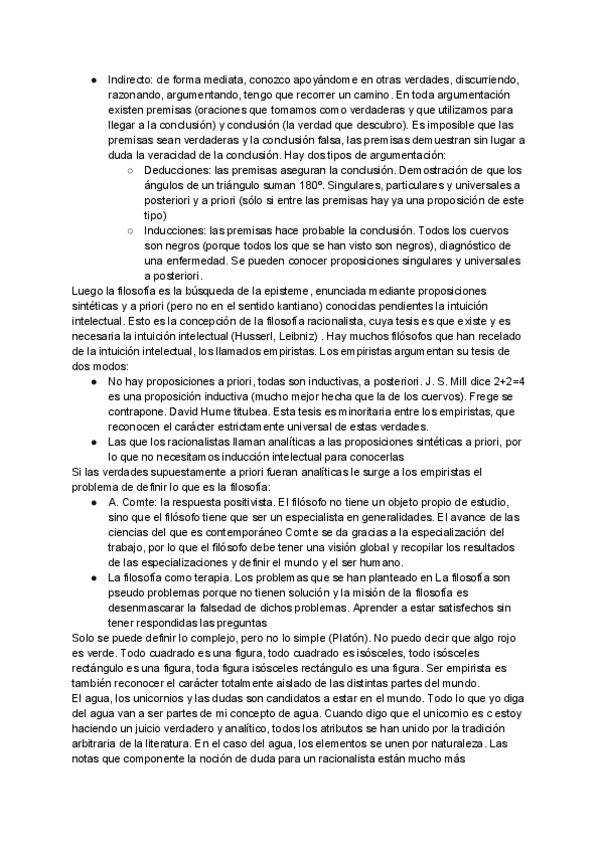 ● Indirecto: de forma mediata, conozco apoyándome en otras verdades, discurriendo, razonando, argumentando, tengo que recorrer un camino. En toda argumentación existen premisas (oraciones que tomamos como verdaderas y que utilizamos para llegar a la conclusión) y conclusión (la verdad que descubro). Es imposible que las premisas sean verdaderas y la conclusión falsa, las premisas demuestran sin lugar a duda la veracidad de la conclusión. Hay dos tipos de argumentación:
○ Deducciones: las premisas aseguran la conclusión. Demostración de que los ángulos de un triángulo suman 180º. Singulares, particulares y universales a posteriori y a priori (sólo si entre las premisas hay ya una proposición de este tipo)
○ Inducciones: las premisas hace probable la conclusión. Todos los cuervos son negros (porque todos los que se han visto son negros), diagnóstico de una enfermedad. Se pueden conocer proposiciones singulares y universales a posteriori.
Luego la filosofía es la búsqueda de la episteme, enunciada mediante proposiciones sintéticas y a priori (pero no en el sentido kantiano) conocidas pendientes la intuición intelectual. Esto es la concepción de la filosofía racionalista, cuya tesis es que existe y es necesaria la intuición intelectual (Husserl, Leibniz) . Hay muchos filósofos que han recelado de la intuición intelectual, los llamados empiristas. Los empiristas argumentan su tesis de dos modos:
● No hay proposiciones a priori, todas son inductivas, a posteriori. J. S. Mill dice 2+2=4 es una proposición inductiva (mucho mejor hecha que la de los cuervos). Frege se contrapone. David Hume titubea. Esta tesis es minoritaria entre los empiristas, que reconocen el carácter estrictamente universal de estas verdades.
● Las que los racionalistas llaman analíticas a las proposiciones sintéticas a priori, por lo que no necesitamos inducción intelectual para conocerlas
Si las verdades supuestamente a priori fueran analíticas le surge a los empiristas el problema de definir lo que es la filosofía:
● A. Comte: la respuesta positivista. El filósofo no tiene un objeto propio de estudio, sino que el filósofo tiene que ser un especialista en generalidades. El avance de las ciencias del que es contemporáneo Comte se da gracias a la especialización del trabajo, por lo que el filósofo debe tener una visión global y recopilar los resultados de las especializaciones y definir el mundo y el ser humano.
● La filosofía como terapia. Los problemas que se han planteado en La filosofía son pseudo problemas porque no tienen solución y la misión de la filosofía es desenmascarar la falsedad de dichos problemas. Aprender a estar satisfechos sin tener respondidas las preguntas
Solo se puede definir lo complejo, pero no lo simple (Platón). No puedo decir que algo rojo es verde. Todo cuadrado es una figura, todo cuadrado es isósceles, todo isósceles rectángulo es una figura, toda figura isósceles rectángulo es una figura. Ser empirista es también reconocer el carácter totalmente aislado de las distintas partes del mundo.
El agua, los unicornios y las dudas son candidatos a estar en el mundo. Todo lo que yo diga del agua van a ser partes de mi concepto de agua. Cuando digo que el unicornio es c estoy haciendo un juicio verdadero y analítico, todos los atributos se han unido por la tradición arbitraria de la literatura. En el caso del agua, los elementos se unen por naturaleza. Las notas que componente la noción de duda para un racionalista están mucho más